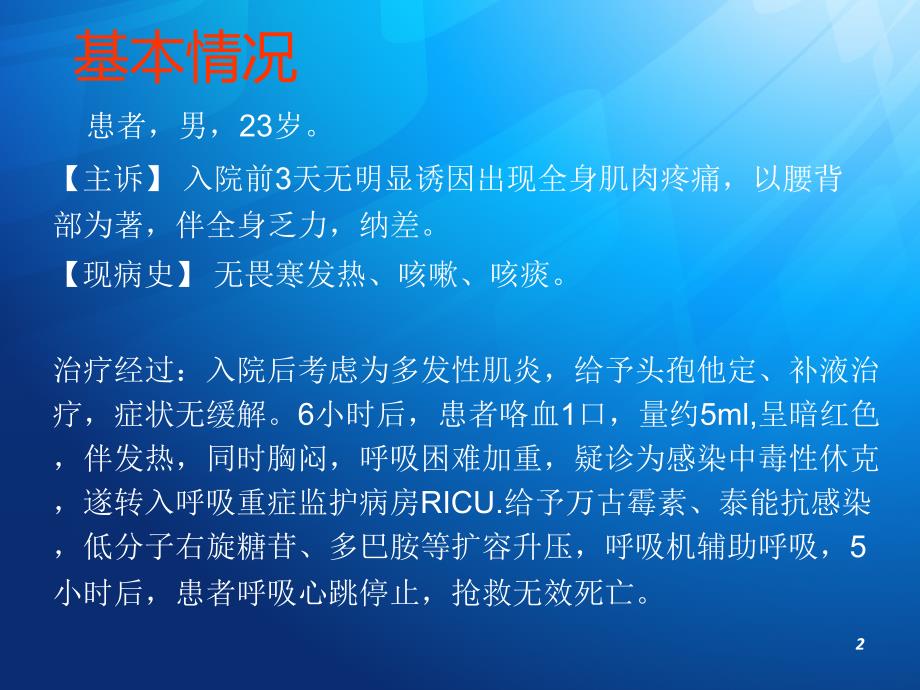 基本情况

患者，男，23岁。

【主诉】入院前3天无明显诱因出现全身肌肉疼痛，以腰背部为著，伴全身乏力，纳差。

【现病史】无畏寒发热、咳嗽、咳痰。

治疗经过：入院后考虑为多发性肌炎，给予头孢他定、补液治疗，症状无缓解。6小时后，患者咯血1口，量约5ml,呈暗红色，伴发热，同时胸闷，呼吸困难加重，疑诊为感染中毒性休克，遂转入呼吸重症监护病房RICU.给予万古霉素、泰能抗感染，低分子右旋糖苷、多巴胺等扩容升压，呼吸机辅助呼吸，5小时后，患者呼吸心跳停止，抢救无效死亡。

2